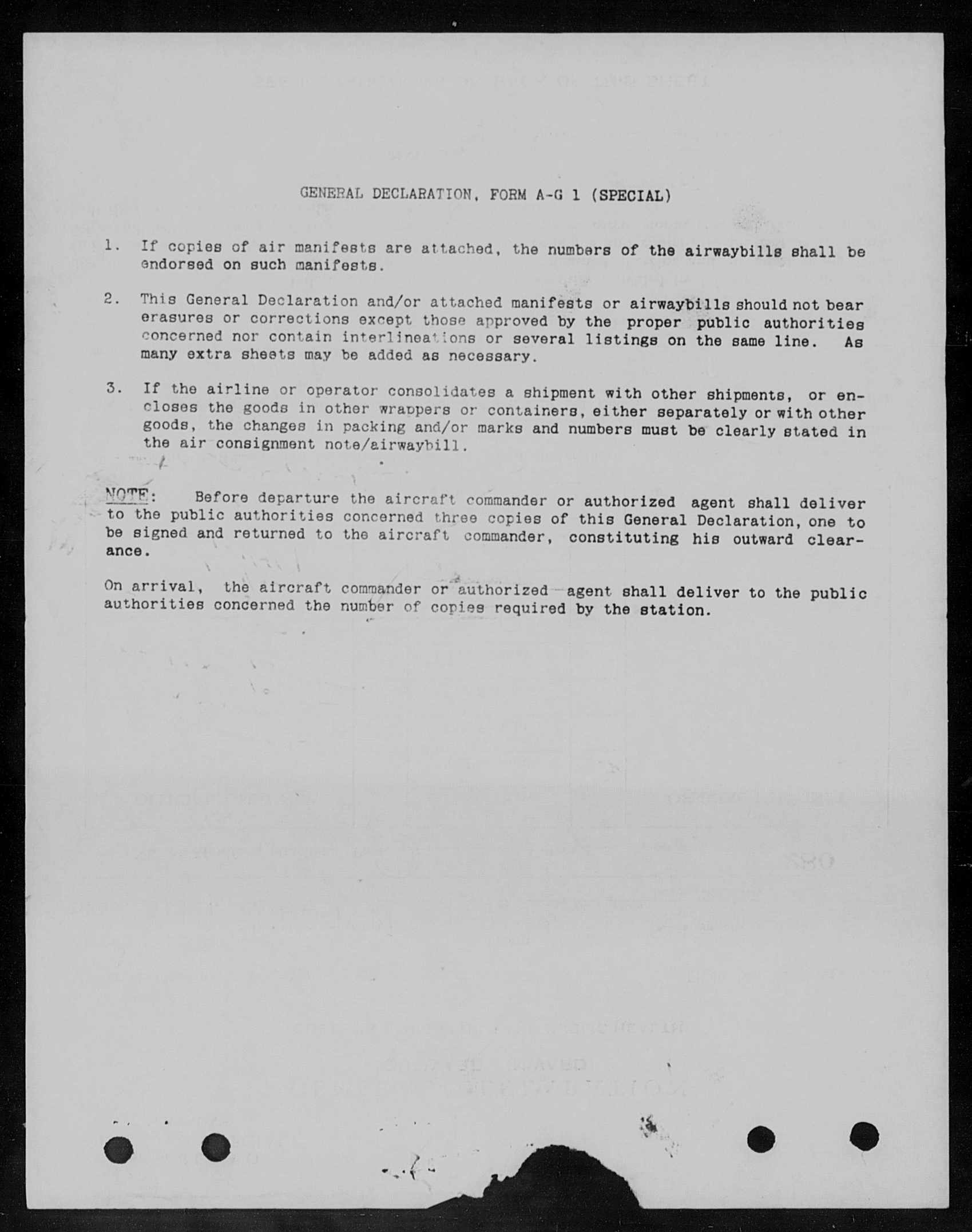 GENERAL DECLARATION, FORM A-G 1 (SPECIAL)

1. If copies of air manifests are attached, the numbers of the airwaybills shall be endorsed on such manifests.

2. This General Declaration and/or attached manifests or airwaybills should not bear erasures or corrections except those approved by the proper public authorities concerned nor contain interlineations or several listings on the same line. As many extra sheets may be added as necessary.

3. If the airline or operator consolidates a shipment with other shipments, or encloses the goods in other wrappers or containers, either separately or with other goods, the changes in packing and/or marks and numbers must be clearly stated in the air consignment note/airwaybill.

NOTE: Before departure the aircraft commander or authorized agent shall deliver to the public authorities concerned three copies of this General Declaration, one to be signed and returned to the aircraft commander, constituting his outward clearance.

On arrival, the aircraft commander or authorized agent shall deliver to the public authorities concerned the number of copies required by the station.